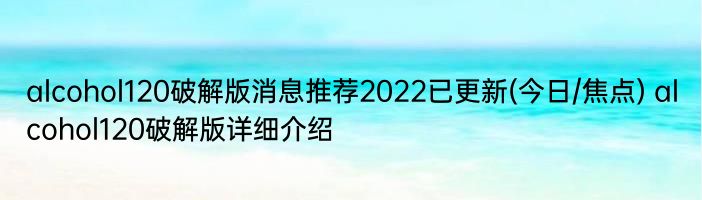 alcohol120破解版消息推荐2022已更新(今日/焦点) alcohol120破解版详细介绍